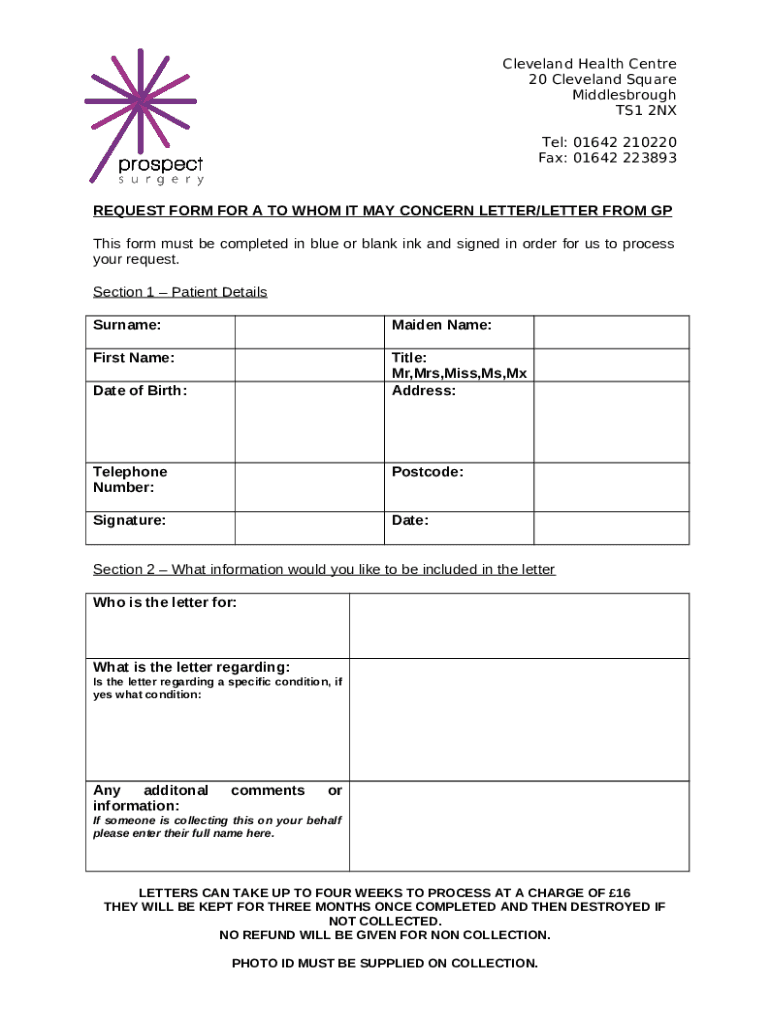 prospect
surgery

Cleveland Health Centre
20 Cleveland Square
Middlesbrough
TS1 2NX

Tel: 01642 210220
Fax: 01642 223893

REQUEST FORM FOR A TO WHOM IT MAY CONCERN LETTER/LETTER FROM GP

This form must be completed in blue or blank ink and signed in order for us to process your request.

Section 1 – Patient Details

| Surname: | | Maiden Name: | |
|---|---|---|---|
| First Name: | | Title: Mr,Mrs,Miss,Ms,Mx | |
| Date of Birth: | | Address: | |
| Telephone Number: | | Postcode: | |
| Signature: | | Date: | |

Section 2 – What information would you like to be included in the letter

| Who is the letter for: | |
|---|---|
| What is the letter regarding: Is the letter regarding a specific condition, if yes what condition: | |
| Any additonal comments or information: If someone is collecting this on your behalf please enter their full name here. | |

LETTERS CAN TAKE UP TO FOUR WEEKS TO PROCESS AT A CHARGE OF £16
THEY WILL BE KEPT FOR THREE MONTHS ONCE COMPLETED AND THEN DESTROYED IF NOT COLLECTED.
NO REFUND WILL BE GIVEN FOR NON COLLECTION.

PHOTO ID MUST BE SUPPLIED ON COLLECTION.